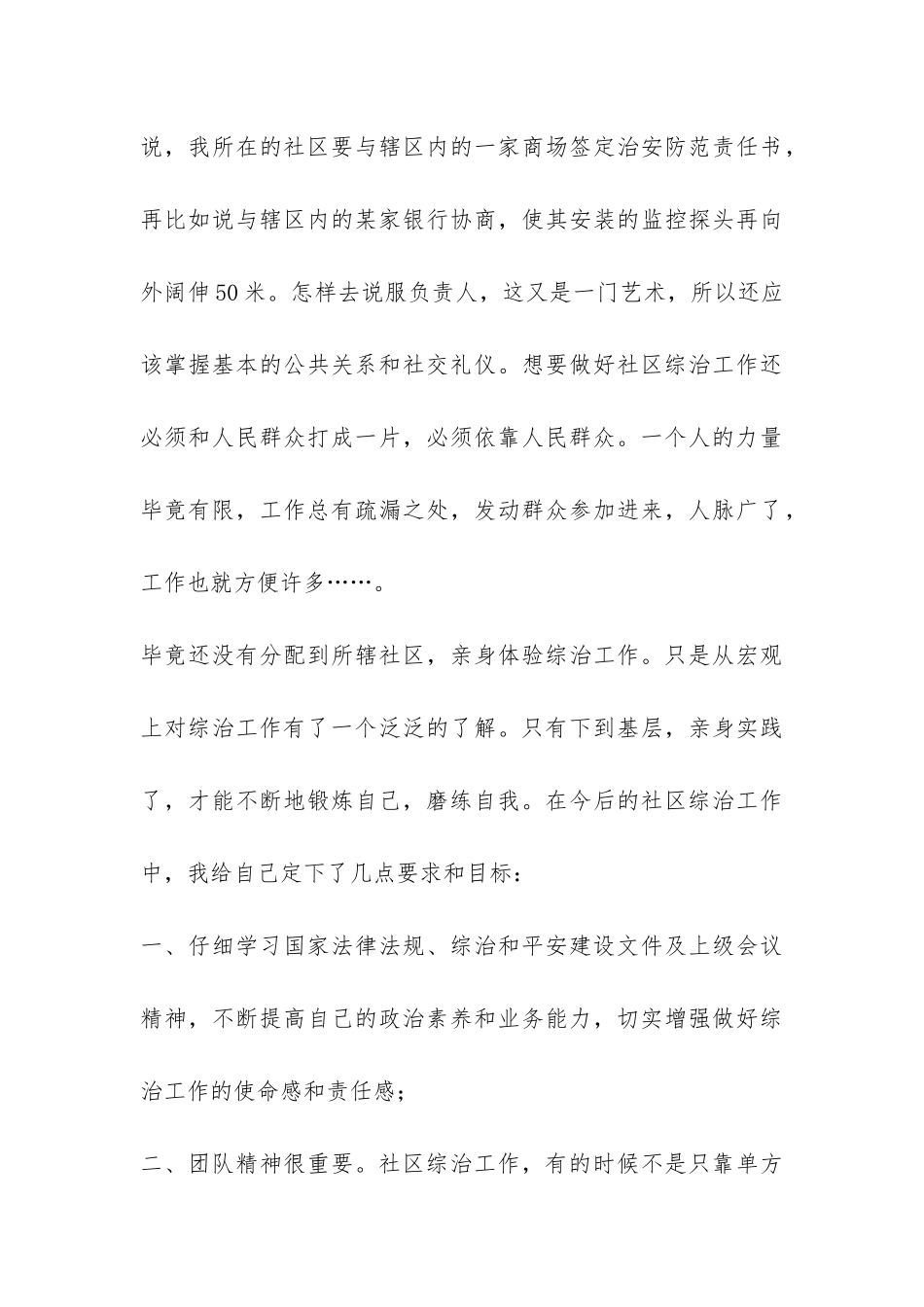 说，我所在的社区要与辖区内的一家商场签定治安防范责任书，再比如说与辖区内的某家银行协商，使其安装的监控探头再向外阔伸50米。怎样去说服负责人，这又是一门艺术，所以还应该掌握基本的公共关系和社交礼仪。想要做好社区综治工作还必须和人民群众打成一片，必须依靠人民群众。一个人的力量毕竟有限，工作总有疏漏之处，发动群众参加进来，人脉广了，工作也就方便许多……。

毕竟还没有分配到所辖社区，亲身体验综治工作。只是从宏观上对综治工作有了一个泛泛的了解。只有下到基层，亲身实践了，才能不断地锻炼自己，磨练自我。在今后的社区综治工作中，我给自己定下了几点要求和目标：

一、仔细学习国家法律法规、综治和平安建设文件及上级会议精神，不断提高自己的政治素养和业务能力，切实增强做好综治工作的使命感和责任感；

二、团队精神很重要。社区综治工作，有的时候不是只靠单方